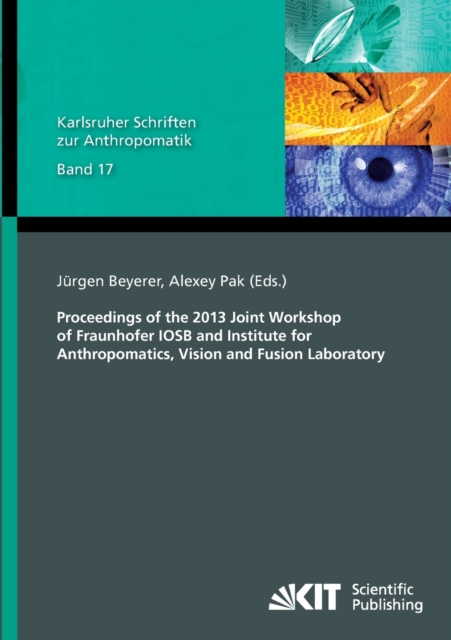 Karlsruher Schriften zur Anthropomatik

Band 17

Jürgen Beyerer, Alexey Pak (Eds.)

Proceedings of the 2013 Joint Workshop of Fraunhofer IOSB and Institute for Anthropomatics, Vision and Fusion Laboratory

KIT Scientific Publishing